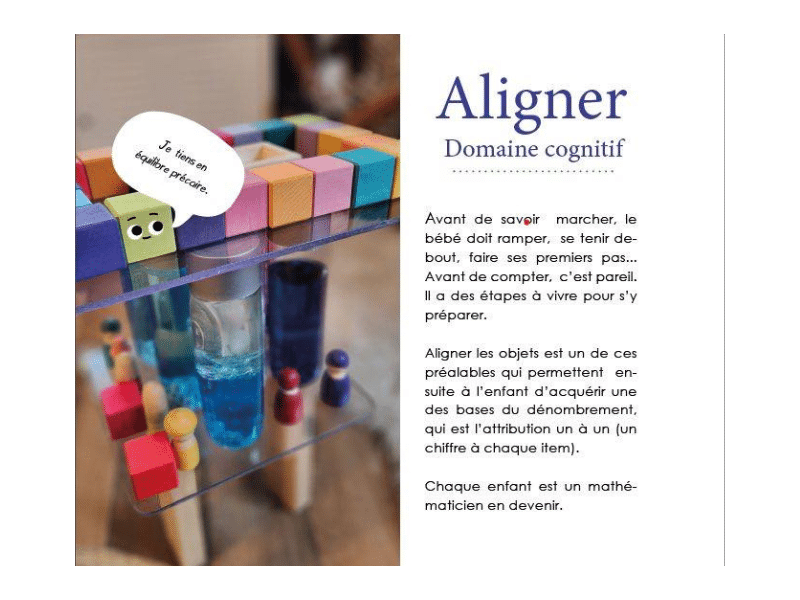 Je tiens en équilibre précaire.

Aligner

Domaine cognitif

Avant de savoir marcher, le bébé doit ramper, se tenir debout, faire ses premiers pas... Avant de compter, c'est pareil. Il a des étapes à vivre pour s'y préparer.

Aligner les objets est un de ces préalables qui permettent ensuite à l'enfant d'acquérir une des bases du dénombrement, qui est l'attribution un à un (un chiffre à chaque item).

Chaque enfant est un mathématicien en devenir.